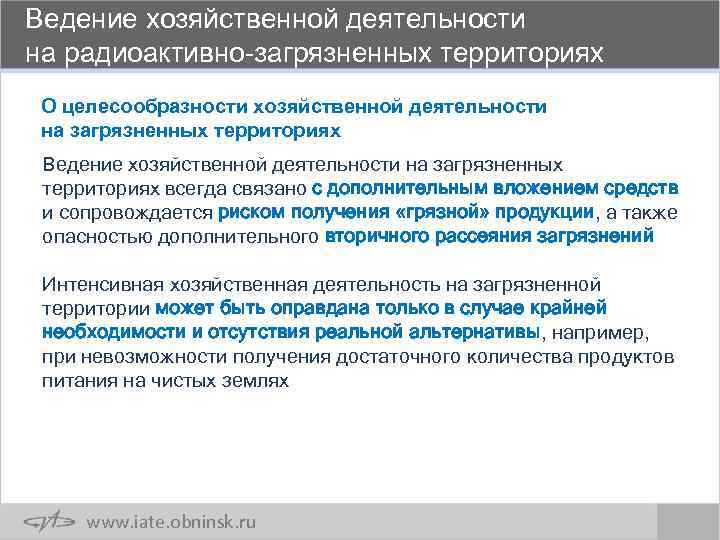 Ведение хозяйственной деятельности на радиоактивно-загрязненных территориях

О целесообразности хозяйственной деятельности на загрязненных территориях

Ведение хозяйственной деятельности на загрязненных территориях всегда связано с дополнительным вложением средств и сопровождается риском получения «грязной» продукции, а также опасностью дополнительного вторичного рассеяния загрязнений

Интенсивная хозяйственная деятельность на загрязненной территории может быть оправдана только в случае крайней необходимости и отсутствия реальной альтернативы, например, при невозможности получения достаточного количества продуктов питания на чистых землях

www.iate.obninsk.ru